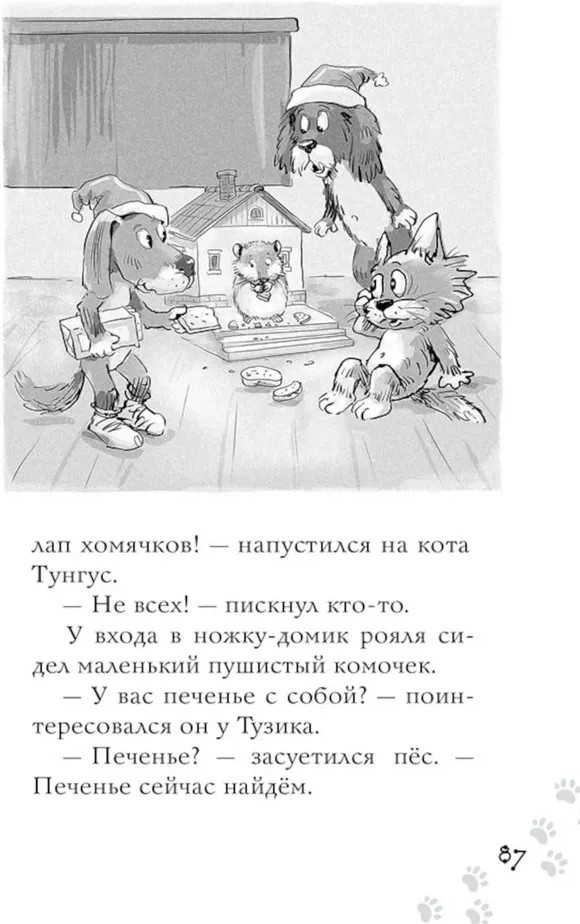 лап хомячков! — напустился на кота Тунгус.

— Не всех! — пискнул кто-то.

У входа в ножку-домик рояля сидел маленький пушистый комочек.

— У вас печенье с собой? — поинтересовался он у Тузика.

— Печенье? — засуетился пёс. — Печенье сейчас найдём.

87